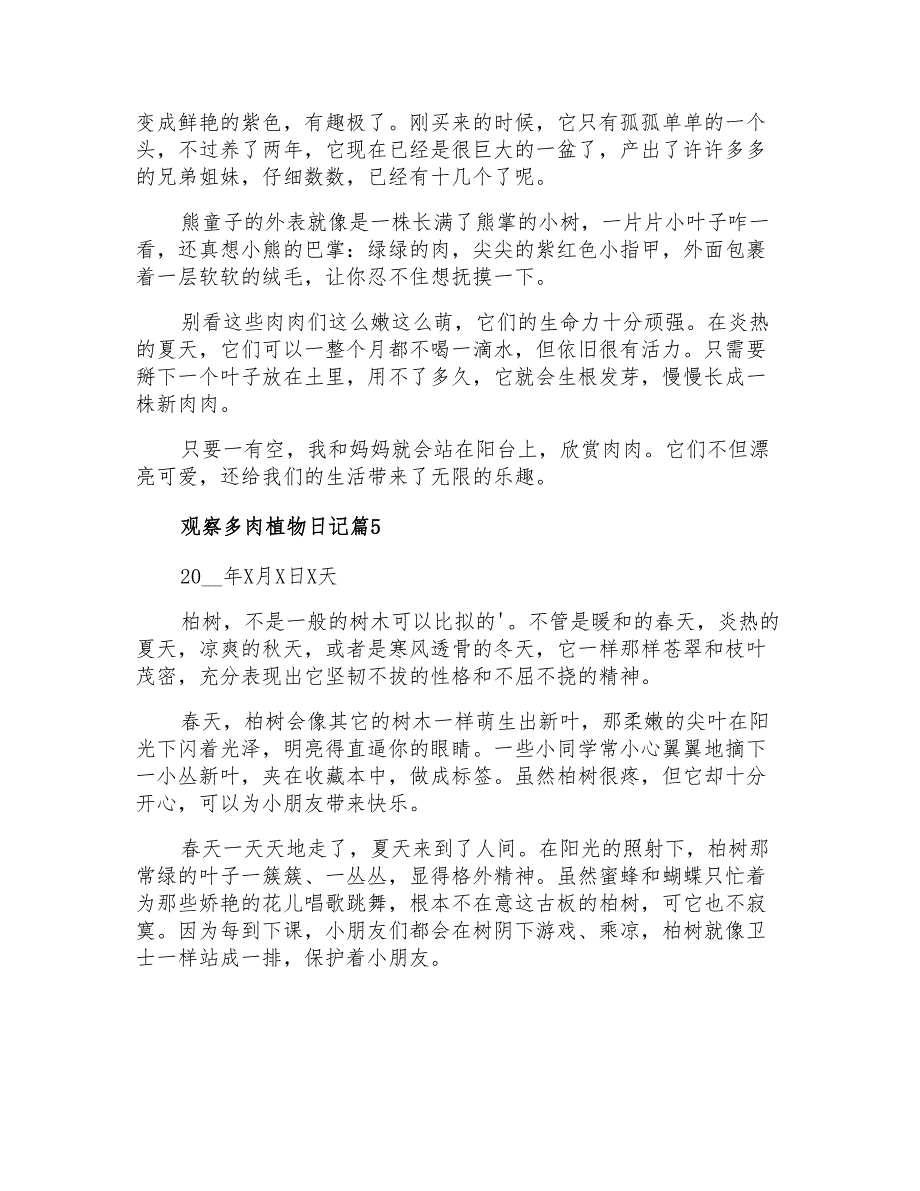 变成鲜艳的紫色，有趣极了。刚买来的时候，它只有孤孤单单的一个头，不过养了两年，它现在已经是很巨大的一盆了，产出了许许多多的兄弟姐妹，仔细数数，已经有十几个了呢。

熊童子的外表就像是一株长满了熊掌的小树，一片片小叶子咋一看，还真想小熊的巴掌：绿绿的肉，尖尖的紫红色小指甲，外面包裹着一层软软的绒毛，让你忍不住想抚摸一下。

别看这些肉肉们这么嫩这么萌，它们的生命力十分顽强。在炎热的夏天，它们可以一整个月都不喝一滴水，但依旧很有活力。只需要掰下一个叶子放在土里，用不了多久，它就会生根发芽，慢慢长成一株新肉肉。

只要一有空，我和妈妈就会站在阳台上，欣赏肉肉。它们不但漂亮可爱，还给我们的生活带来了无限的乐趣。

观察多肉植物日记篇5

20__年X月X日X天

柏树，不是一般的树木可以比拟的'。不管是暖和的春天，炎热的夏天，凉爽的秋天，或者是寒风透骨的冬天，它一样那样苍翠和枝叶茂密，充分表现出它坚韧不拔的性格和不屈不挠的精神。

春天，柏树会像其它的树木一样萌生出新叶，那柔嫩的尖叶在阳光下闪着光泽，明亮得直逼你的眼睛。一些小同学常小心翼翼地摘下一小丛新叶，夹在收藏本中，做成标签。虽然柏树很疼，但它却十分开心，可以为小朋友带来快乐。

春天一天天地走了，夏天来到了人间。在阳光的照射下，柏树那常绿的叶子一簇簇、一丛丛，显得格外精神。虽然蜜蜂和蝴蝶只忙着为那些娇艳的花儿唱歌跳舞，根本不在意这古板的柏树，可它也不寂寞。因为每到下课，小朋友们都会在树阴下游戏、乘凉，柏树就像卫士一样站成一排，保护着小朋友。